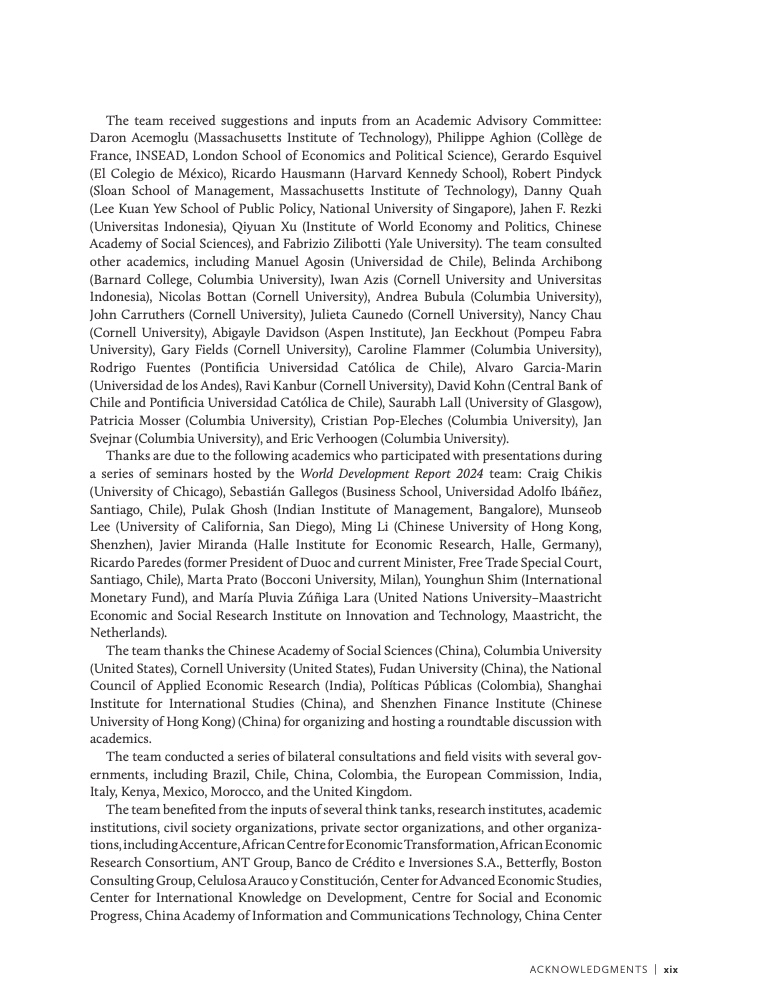 The team received suggestions and inputs from an Academic Advisory Committee: Daron Acemoglu (Massachusetts Institute of Technology), Philippe Aghion (Collège de France, INSEAD, London School of Economics and Political Science), Gerardo Esquivel (El Colegio de México), Ricardo Hausmann (Harvard Kennedy School), Robert Pindyck (Sloan School of Management, Massachusetts Institute of Technology), Danny Quah (Lee Kuan Yew School of Public Policy, National University of Singapore), Jahen F. Rezki (Universitas Indonesia), Qiyuan Xu (Institute of World Economy and Politics, Chinese Academy of Social Sciences), and Fabrizio Zilibotti (Yale University). The team consulted other academics, including Manuel Agosin (Universidad de Chile), Belinda Archibong (Barnard College, Columbia University), Iwan Azis (Cornell University and Universitas Indonesia), Nicolas Bottan (Cornell University), Andrea Bubula (Columbia University), John Carruthers (Cornell University), Julieta Caunedo (Cornell University), Nancy Chau (Cornell University), Abigayle Davidson (Aspen Institute), Jan Eeckhout (Pompeu Fabra University), Gary Fields (Cornell University), Caroline Flammer (Columbia University), Rodrigo Fuentes (Pontificia Universidad Católica de Chile), Alvaro Garcia-Marin (Universidad de los Andes), Ravi Kanbur (Cornell University), David Kohn (Central Bank of Chile and Pontificia Universidad Católica de Chile), Saurabh Lall (University of Glasgow), Patricia Mosser (Columbia University), Cristian Pop-Eleches (Columbia University), Jan Svejnar (Columbia University), and Eric Verhoogen (Columbia University).

Thanks are due to the following academics who participated with presentations during a series of seminars hosted by the World Development Report 2024 team: Craig Chikis (University of Chicago), Sebastián Gallegos (Business School, Universidad Adolfo Ibáñez, Santiago, Chile), Pulak Ghosh (Indian Institute of Management, Bangalore), Munseob Lee (University of California, San Diego), Ming Li (Chinese University of Hong Kong, Shenzhen), Javier Miranda (Halle Institute for Economic Research, Halle, Germany), Ricardo Paredes (former President of Duoc and current Minister, Free Trade Special Court, Santiago, Chile), Marta Prato (Bocconi University, Milan), Younghun Shim (International Monetary Fund), and María Pluvia Zúñiga Lara (United Nations University–Maastricht Economic and Social Research Institute on Innovation and Technology, Maastricht, the Netherlands).

The team thanks the Chinese Academy of Social Sciences (China), Columbia University (United States), Cornell University (United States), Fudan University (China), the National Council of Applied Economic Research (India), Políticas Públicas (Colombia), Shanghai Institute for International Studies (China), and Shenzhen Finance Institute (Chinese University of Hong Kong) (China) for organizing and hosting a roundtable discussion with academics.

The team conducted a series of bilateral consultations and field visits with several governments, including Brazil, Chile, China, Colombia, the European Commission, India, Italy, Kenya, Mexico, Morocco, and the United Kingdom.

The team benefited from the inputs of several think tanks, research institutes, academic institutions, civil society organizations, private sector organizations, and other organizations, including Accenture, African Centre for Economic Transformation, African Economic Research Consortium, ANT Group, Banco de Crédito e Inversiones S.A., Betterfly, Boston Consulting Group, Celulosa Arauco y Constitución, Center for Advanced Economic Studies, Center for International Knowledge on Development, Centre for Social and Economic Progress, China Academy of Information and Communications Technology, China Center

ACKNOWLEDGMENTS | xix